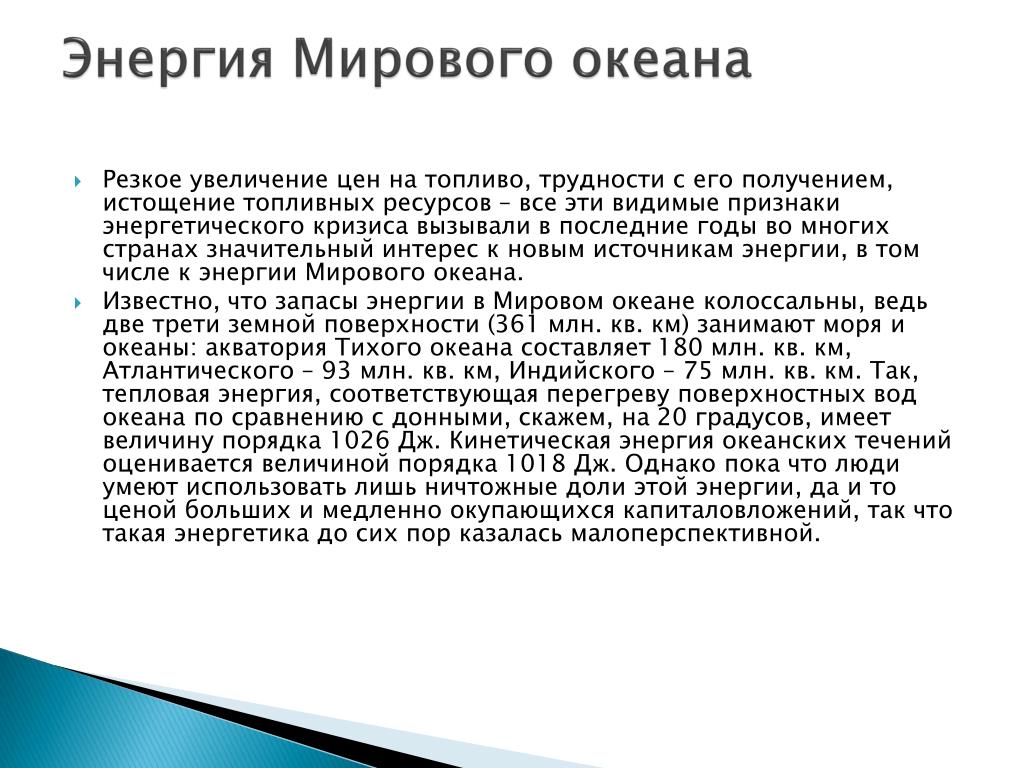 Энергия Мирового океана

Резкое увеличение цен на топливо, трудности с его получением, истощение топливных ресурсов – все эти видимые признаки энергетического кризиса вызывали в последние годы во многих странах значительный интерес к новым источникам энергии, в том числе к энергии Мирового океана.

Известно, что запасы энергии в Мировом океане колоссальны, ведь две трети земной поверхности (361 млн. кв. км) занимают моря и океаны: акватория Тихого океана составляет 180 млн. кв. км, Атлантического – 93 млн. кв. км, Индийского – 75 млн. кв. км. Так, тепловая энергия, соответствующая перегреву поверхностных вод океана по сравнению с донными, скажем, на 20 градусов, имеет величину порядка 1026 Дж. Кинетическая энергия океанских течений оценивается величиной порядка 1018 Дж. Однако пока что люди умеют использовать лишь ничтожные доли этой энергии, да и то ценой больших и медленно окупающихся капиталовложений, так что такая энергетика до сих пор казалась малоперспективной.